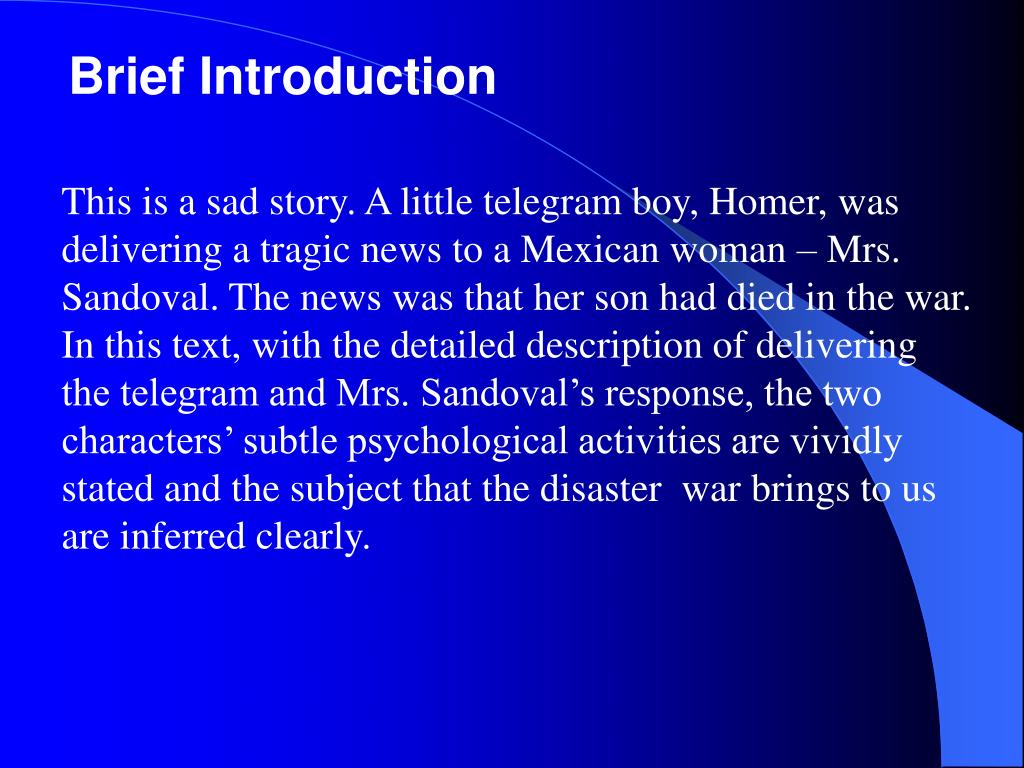 Brief Introduction

This is a sad story. A little telegram boy, Homer, was delivering a tragic news to a Mexican woman – Mrs. Sandoval. The news was that her son had died in the war. In this text, with the detailed description of delivering the telegram and Mrs. Sandoval’s response, the two characters’ subtle psychological activities are vividly stated and the subject that the disaster war brings to us are inferred clearly.